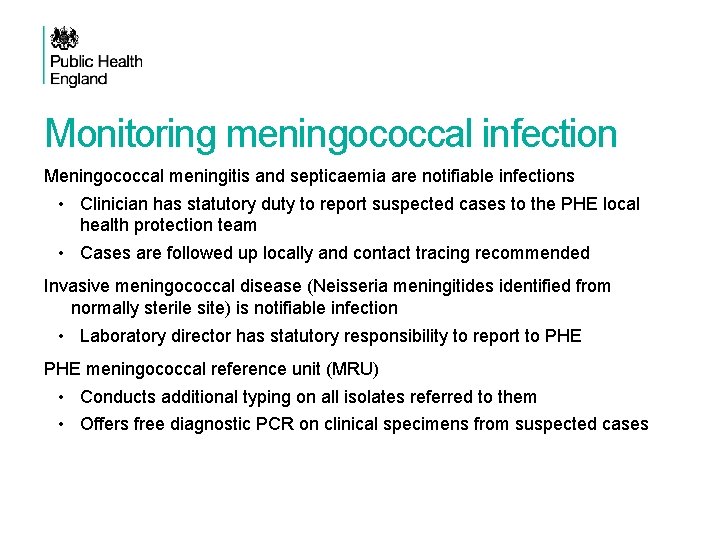 Public Health England

Monitoring meningococcal infection

Meningococcal meningitis and septicaemia are notifiable infections

• Clinician has statutory duty to report suspected cases to the PHE local health protection team

• Cases are followed up locally and contact tracing recommended

Invasive meningococcal disease (Neisseria meningitides identified from normally sterile site) is notifiable infection

• Laboratory director has statutory responsibility to report to PHE

PHE meningococcal reference unit (MRU)

• Conducts additional typing on all isolates referred to them

• Offers free diagnostic PCR on clinical specimens from suspected cases